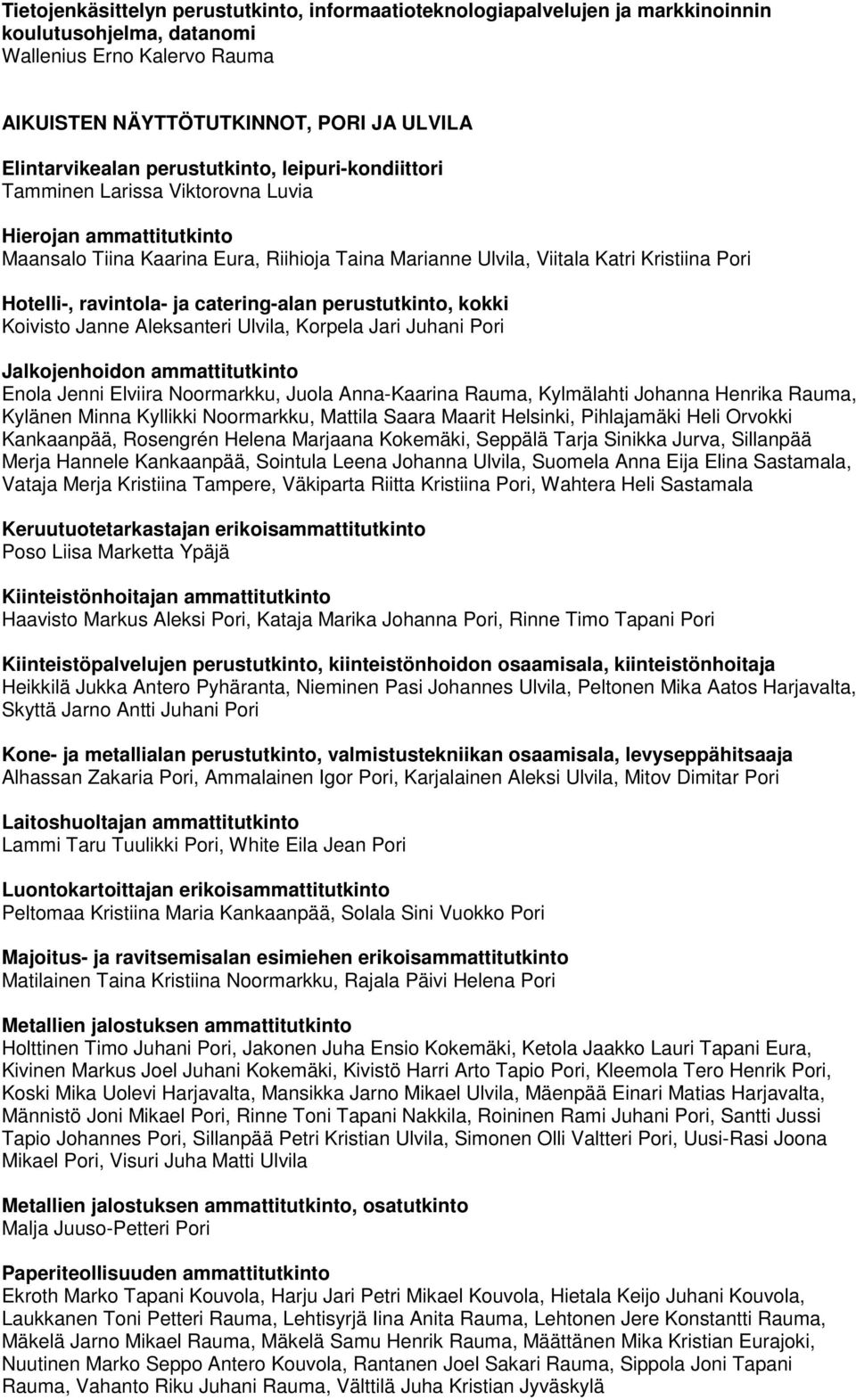 Tietojenkäsittelyn perustutkinto, informaatioteknologiapalvelujen ja markkinoinnin koulutusohjelma, datanomi
Wallenius Erno Kalervo Rauma

AIKUISTEN NÄYTTÖTUTKINNOT, PORI JA ULVILA

Elintarvikealan perustutkinto, leipuri-kondiittori
Tamminen Larissa Viktorovna Luvia

Hierojan ammattitutkinto
Maansalo Tiina Kaarina Eura, Riihioja Taina Marianne Ulvila, Viitala Katri Kristiina Pori

Hotelli-, ravintola- ja catering-alan perustutkinto, kokki
Koivisto Janne Aleksanteri Ulvila, Korpela Jari Juhani Pori

Jalkojenhoidon ammattitutkinto
Enola Jenni Elviira Noormarkku, Juola Anna-Kaarina Rauma, Kylmälahti Johanna Henrika Rauma, Kylänen Minna Kyllikki Noormarkku, Mattila Saara Maarit Helsinki, Pihlajamäki Heli Orvokki Kankaanpää, Rosengrén Helena Marjaana Kokemäki, Seppälä Tarja Sinikka Jurva, Sillanpää Merja Hannele Kankaanpää, Sointula Leena Johanna Ulvila, Suomela Anna Eija Elina Sastamala, Vataja Merja Kristiina Tampere, Väkiparta Riitta Kristiina Pori, Wahtera Heli Sastamala

Keruutuotetarkastajan erikoisammattitutkinto
Poso Liisa Marketta Ypäjä

Kiinteistönhoitajan ammattitutkinto
Haavisto Markus Aleksi Pori, Kataja Marika Johanna Pori, Rinne Timo Tapani Pori

Kiinteistöpalvelujen perustutkinto, kiinteistönhoidon osaamisala, kiinteistönhoitaja
Heikkilä Jukka Antero Pyhäranta, Nieminen Pasi Johannes Ulvila, Peltonen Mika Aatos Harjavalta, Skyttä Jarno Antti Juhani Pori

Kone- ja metallialan perustutkinto, valmistustekniikan osaamisala, levyseppähitsaaja
Alhassan Zakaria Pori, Ammalainen Igor Pori, Karjalainen Aleksi Ulvila, Mitov Dimitar Pori

Laitoshuoltajan ammattitutkinto
Lammi Taru Tuulikki Pori, White Eila Jean Pori

Luontokartoittajan erikoisammattitutkinto
Peltomaa Kristiina Maria Kankaanpää, Solala Sini Vuokko Pori

Majoitus- ja ravitsemisalan esimiehen erikoisammattitutkinto
Matilainen Taina Kristiina Noormarkku, Rajala Päivi Helena Pori

Metallien jalostuksen ammattitutkinto
Holttinen Timo Juhani Pori, Jakonen Juha Ensio Kokemäki, Ketola Jaakko Lauri Tapani Eura, Kivinen Markus Joel Juhani Kokemäki, Kivistö Harri Arto Tapio Pori, Kleemola Tero Henrik Pori, Koski Mika Uolevi Harjavalta, Mansikka Jarno Mikael Ulvila, Mäenpää Einari Matias Harjavalta, Männistö Joni Mikael Pori, Rinne Toni Tapani Nakkila, Roininen Rami Juhani Pori, Santti Jussi Tapio Johannes Pori, Sillanpää Petri Kristian Ulvila, Simonen Olli Valtteri Pori, Uusi-Rasi Joona Mikael Pori, Visuri Juha Matti Ulvila

Metallien jalostuksen ammattitutkinto, osatutkinto
Malja Juuso-Petteri Pori

Paperiteollisuuden ammattitutkinto
Ekroth Marko Tapani Kouvola, Harju Jari Petri Mikael Kouvola, Hietala Keijo Juhani Kouvola, Laukkanen Toni Petteri Rauma, Lehtisyrjä Iina Anita Rauma, Lehtonen Jere Konstantti Rauma, Mäkelä Jarno Mikael Rauma, Mäkelä Samu Henrik Rauma, Määttänen Mika Kristian Eurajoki, Nuutinen Marko Seppo Antero Kouvola, Rantanen Joel Sakari Rauma, Sippola Joni Tapani Rauma, Vahanto Riku Juhani Rauma, Välttilä Juha Kristian Jyväskylä